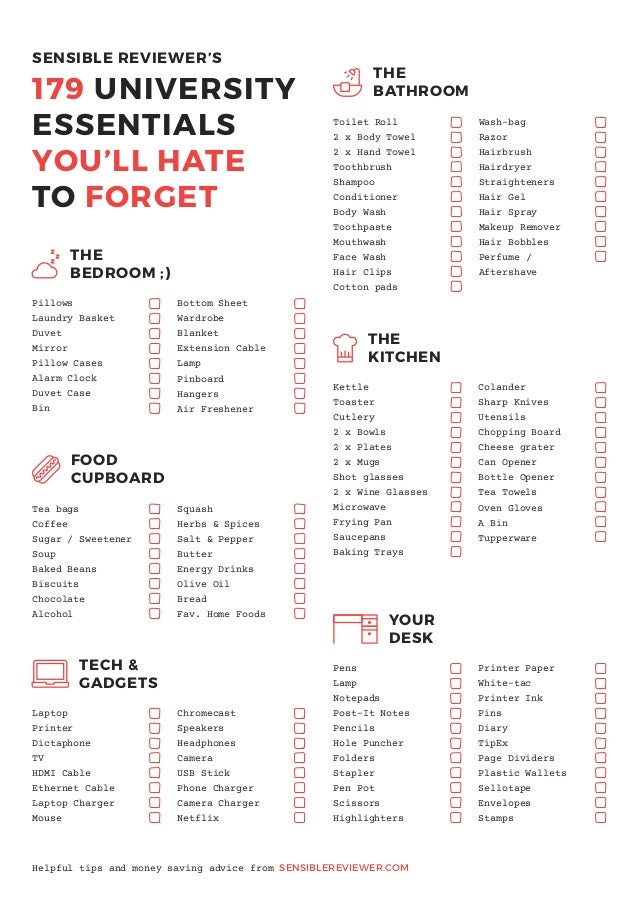 SENSIBLE REVIEWER'S

179 UNIVERSITY ESSENTIALS YOU'LL HATE TO FORGET

THE BEDROOM ;)

Pillows ☐
Laundry Basket ☐
Duvet ☐
Mirror ☐
Pillow Cases ☐
Alarm Clock ☐
Duvet Case ☐
Bin ☐

Bottom Sheet ☐
Wardrobe ☐
Blanket ☐
Extension Cable ☐
Lamp ☐
Pinboard ☐
Hangers ☐
Air Freshener ☐

FOOD CUPBOARD

Tea bags ☐
Coffee ☐
Sugar / Sweetener ☐
Soup ☐
Baked Beans ☐
Biscuits ☐
Chocolate ☐
Alcohol ☐

Squash ☐
Herbs & Spices ☐
Salt & Pepper ☐
Butter ☐
Energy Drinks ☐
Olive Oil ☐
Bread ☐
Fav. Home Foods ☐

TECH & GADGETS

Laptop ☐
Printer ☐
Dictaphone ☐
TV ☐
HDMI Cable ☐
Ethernet Cable ☐
Laptop Charger ☐
Mouse ☐

Chromecast ☐
Speakers ☐
Headphones ☐
Camera ☐
USB Stick ☐
Phone Charger ☐
Camera Charger ☐
Netflix ☐

THE BATHROOM

Toilet Roll ☐
2 x Body Towel ☐
2 x Hand Towel ☐
Toothbrush ☐
Shampoo ☐
Conditioner ☐
Body Wash ☐
Toothpaste ☐
Mouthwash ☐
Face Wash ☐
Hair Clips ☐
Cotton pads ☐

Wash-bag ☐
Razor ☐
Hairbrush ☐
Hairdryer ☐
Straighteners ☐
Hair Gel ☐
Hair Spray ☐
Makeup Remover ☐
Hair Bobbles ☐
Perfume / Aftershave ☐

THE KITCHEN

Kettle ☐
Toaster ☐
Cutlery ☐
2 x Bowls ☐
2 x Plates ☐
2 x Mugs ☐
Shot glasses ☐
2 x Wine Glasses ☐
Microwave ☐
Frying Pan ☐
Saucepans ☐
Baking Trays ☐

Colander ☐
Sharp Knives ☐
Utensils ☐
Chopping Board ☐
Cheese grater ☐
Can Opener ☐
Bottle Opener ☐
Tea Towels ☐
Oven Gloves ☐
A Bin ☐
Tupperware ☐

YOUR DESK

Pens ☐
Lamp ☐
Notepads ☐
Post-It Notes ☐
Pencils ☐
Hole Puncher ☐
Folders ☐
Stapler ☐
Pen Pot ☐
Scissors ☐
Highlighters ☐

Printer Paper ☐
White-tac ☐
Printer Ink ☐
Pins ☐
Diary ☐
TipEx ☐
Page Dividers ☐
Plastic Wallets ☐
Sellotape ☐
Envelopes ☐
Stamps ☐

Helpful tips and money saving advice from SENSIBLEREVIEWER.COM